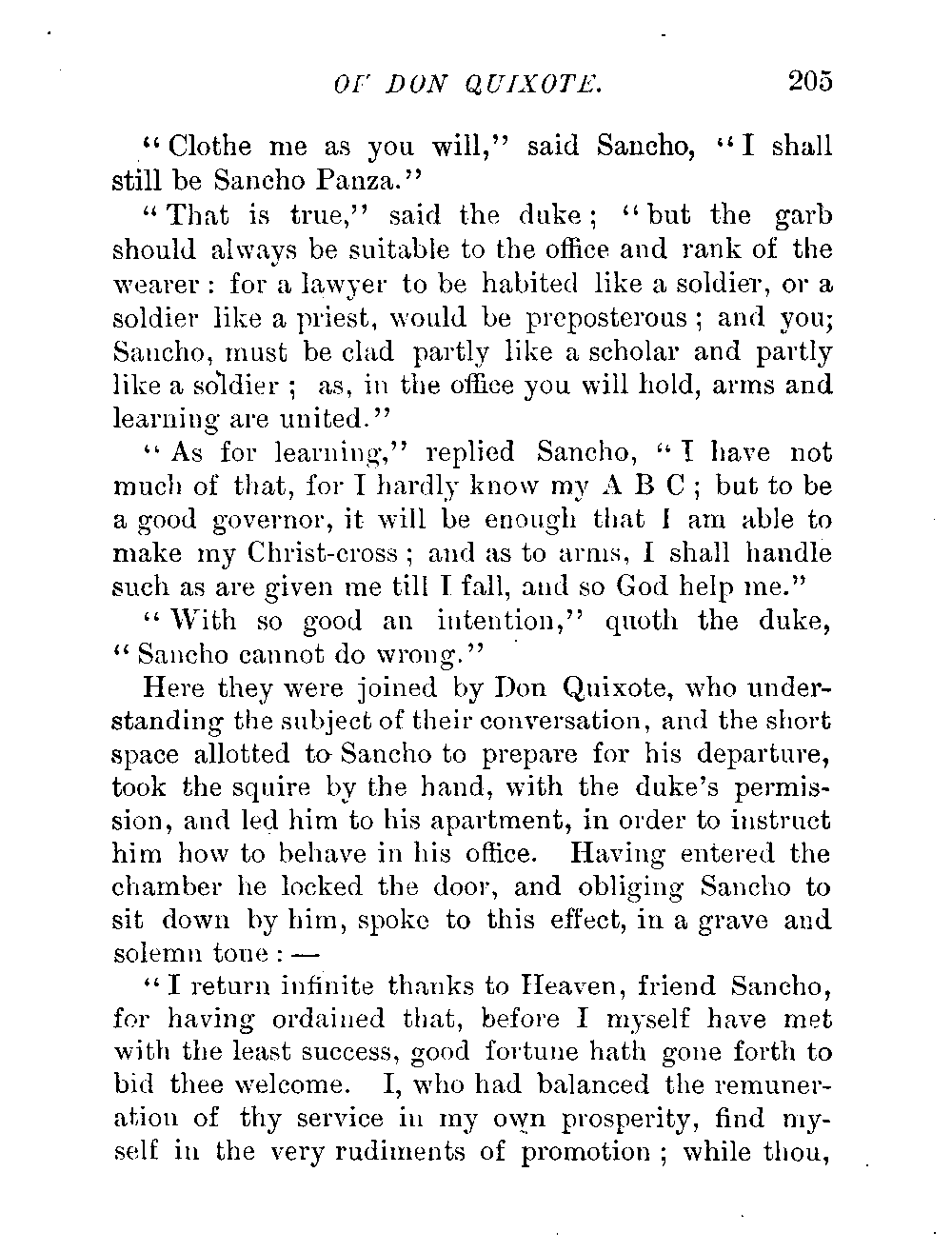 OF DON QUIXOTE. 205

"Clothe me as you will," said Sancho, "I shall still be Sancho Panza."

"That is true," said the duke; "but the garb should always be suitable to the office and rank of the wearer: for a lawyer to be habited like a soldier, or a soldier like a priest, would be preposterous; and you; Sancho, must be clad partly like a scholar and partly like a soldier; as, in the office you will hold, arms and learning are united."

"As for learning," replied Sancho, "I have not much of that, for I hardly know my A B C; but to be a good governor, it will be enough that I am able to make my Christ-cross; and as to arms, I shall handle such as are given me till I fall, and so God help me."

"With so good an intention," quoth the duke, "Sancho cannot do wrong."

Here they were joined by Don Quixote, who understanding the subject of their conversation, and the short space allotted to Sancho to prepare for his departure, took the squire by the hand, with the duke's permission, and led him to his apartment, in order to instruct him how to behave in his office. Having entered the chamber he locked the door, and obliging Sancho to sit down by him, spoke to this effect, in a grave and solemn tone: —

"I return infinite thanks to Heaven, friend Sancho, for having ordained that, before I myself have met with the least success, good fortune hath gone forth to bid thee welcome. I, who had balanced the remuneration of thy service in my own prosperity, find myself in the very rudiments of promotion; while thou,